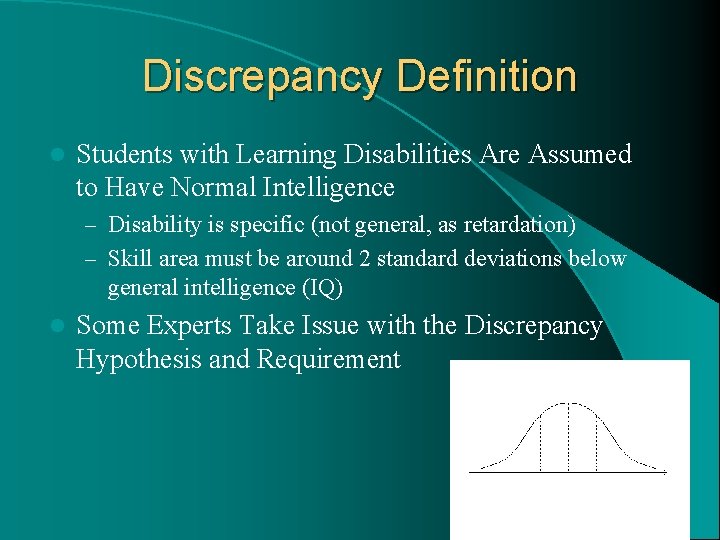 Discrepancy Definition

Students with Learning Disabilities Are Assumed to Have Normal Intelligence

– Disability is specific (not general, as retardation)

– Skill area must be around 2 standard deviations below general intelligence (IQ)

Some Experts Take Issue with the Discrepancy Hypothesis and Requirement